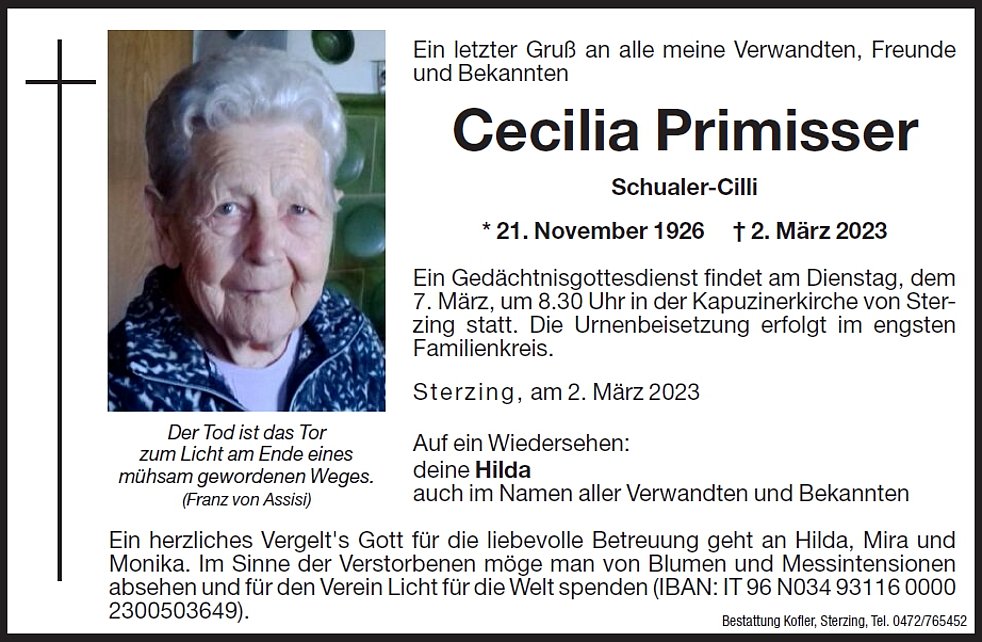 Der Tod ist das Tor
zum Licht am Ende eines
mühsam gewordenen Weges.
(Franz von Assisi)

Ein letzter Gruß an alle meine Verwandten, Freunde und Bekannten

Cecilia Primisser

Schualer-Cilli

* 21. November 1926 † 2. März 2023

Ein Gedächtnisgottesdienst findet am Dienstag, dem 7. März, um 8.30 Uhr in der Kapuzinerkirche von Sterzing statt. Die Urnenbeisetzung erfolgt im engsten Familienkreis.

Sterzing, am 2. März 2023

Auf ein Wiedersehen:
deine Hilda
auch im Namen aller Verwandten und Bekannten

Ein herzliches Vergelt's Gott für die liebevolle Betreuung geht an Hilda, Mira und Monika. Im Sinne der Verstorbenen möge man von Blumen und Messintensionen absehen und für den Verein Licht für die Welt spenden (IBAN: IT 96 N034 93116 0000 2300503649).

Bestattung Kofler, Sterzing, Tel. 0472/765452